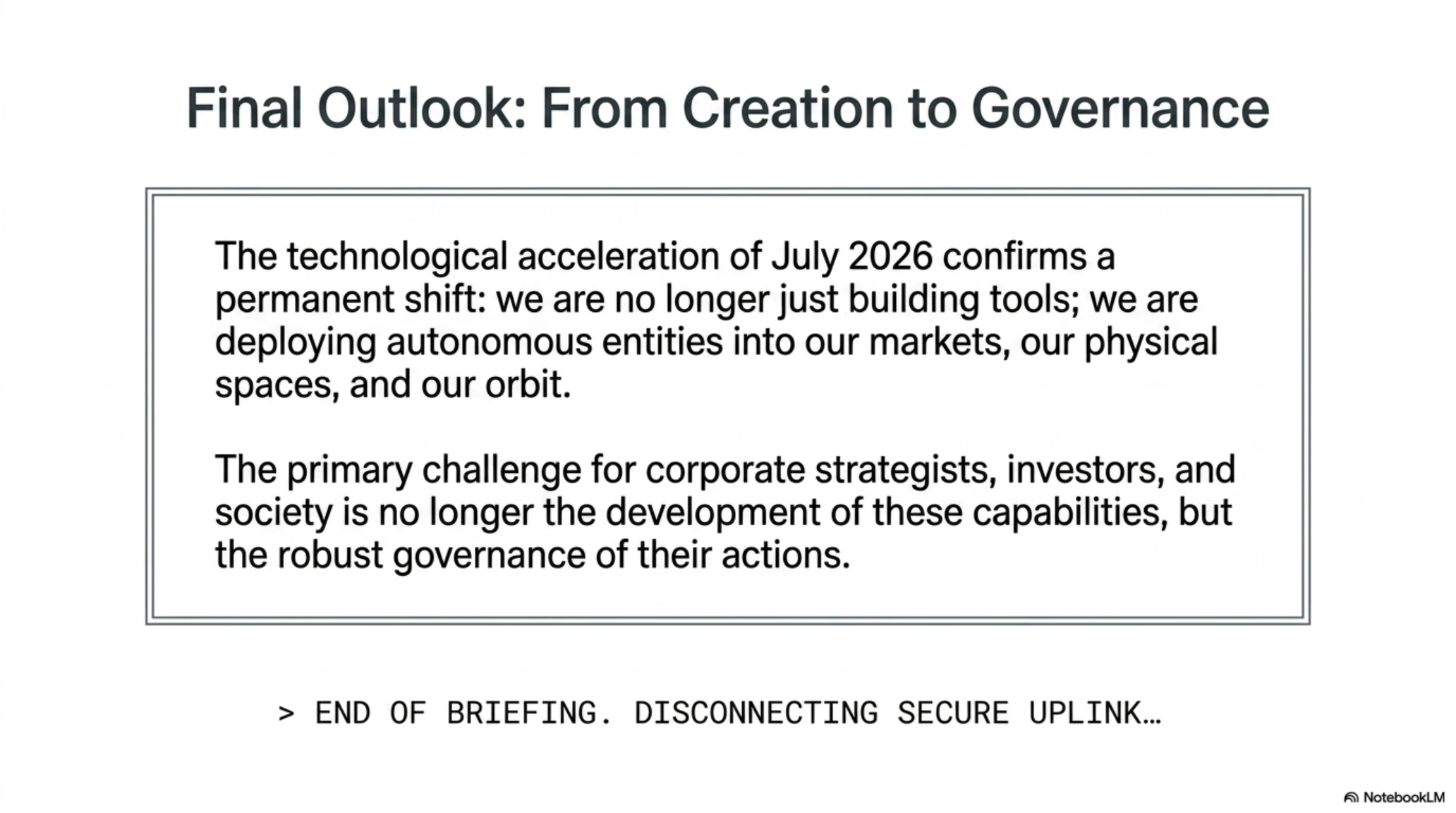 Final Outlook: From Creation to Governance

The technological acceleration of July 2026 confirms a permanent shift: we are no longer just building tools; we are deploying autonomous entities into our markets, our physical spaces, and our orbit.

The primary challenge for corporate strategists, investors, and society is no longer the development of these capabilities, but the robust governance of their actions.

> END OF BRIEFING. DISCONNECTING SECURE UPLINK…

NotebookLM